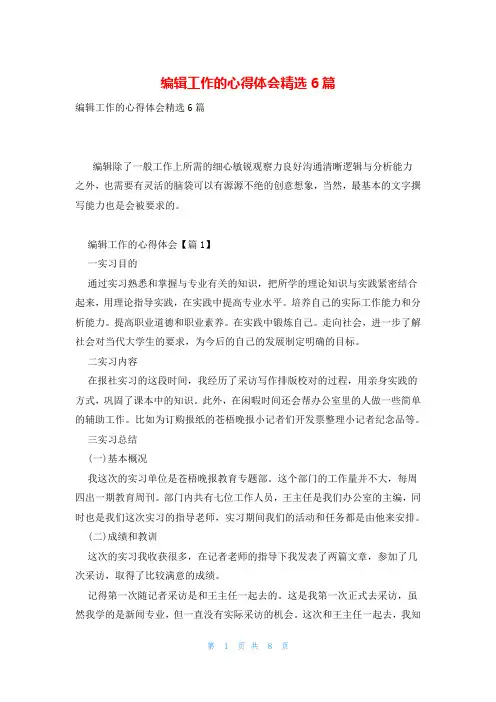 编辑工作的心得体会精选 6 篇

编辑工作的心得体会精选 6 篇

编辑除了一般工作上所需的细心敏锐观察力良好沟通清晰逻辑与分析能力之外，也需要有灵活的脑袋可以有源源不绝的创意想象，当然，最基本的文字撰写能力也是会被要求的。

编辑工作的心得体会【篇 1】

一实习目的

通过实习熟悉和掌握与专业有关的知识，把所学的理论知识与实践紧密结合起来，用理论指导实践，在实践中提高专业水平。培养自己的实际工作能力和分析能力。提高职业道德和职业素养。在实践中锻炼自己。走向社会，进一步了解社会对当代大学生的要求，为今后的自己的发展制定明确的目标。

二实习内容

在报社实习的这段时间，我经历了采访写作排版校对的过程，用亲身实践的方式，巩固了课本中的知识。此外，在闲暇时间还会帮办公室里的人做一些简单的辅助工作。比如为订购报纸的苍梧晚报小记者们开发票整理小记者纪念品等。

三实习总结

(一)基本概况

我这次的实习单位是苍梧晚报教育专题部。这个部门的工作量并不大，每周四出一期教育周刊。部门内共有七位工作人员，王主任是我们办公室的主编，同时也是我们这次实习的指导老师，实习期间我们的活动和任务都是由他来安排。

(二)成绩和教训

这次的实习我收获很多，在记者老师的指导下我发表了两篇文章，参加了几次采访，取得了比较满意的成绩。

记得第一次随记者采访是和王主任一起去的。这是我第一次正式去采访，虽然我学的是新闻专业，但一直没有实际采访的机会。这次和王主任一起去，我知

第 1 页 共 8 页